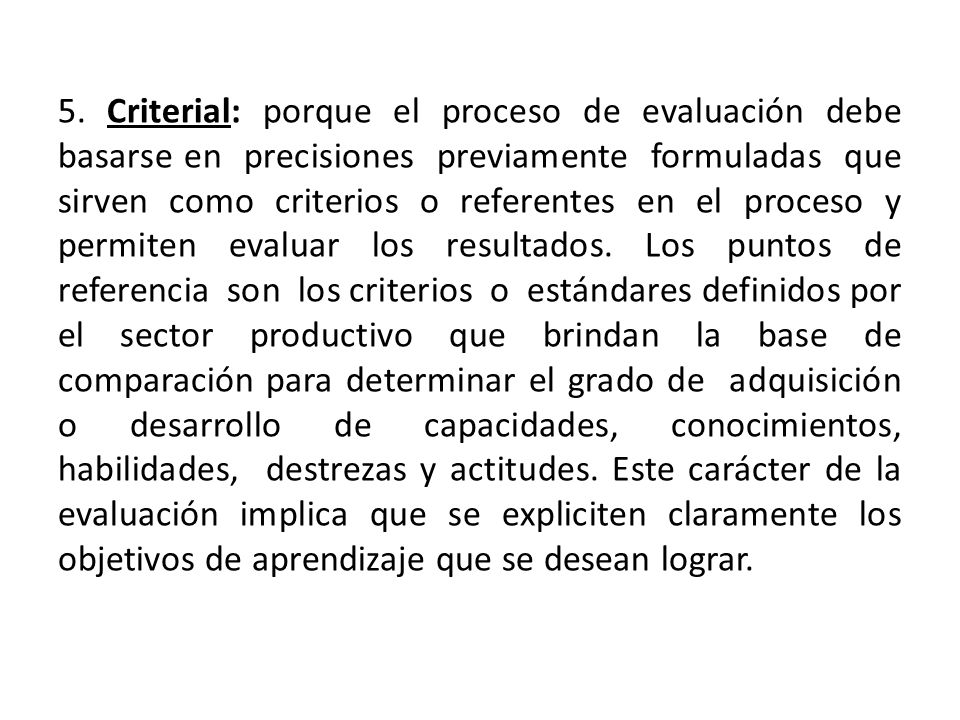 5. Criterial: porque el proceso de evaluación debe basarse en precisiones previamente formuladas que sirven como criterios o referentes en el proceso y permiten evaluar los resultados. Los puntos de referencia son los criterios o estándares definidos por el sector productivo que brindan la base de comparación para determinar el grado de adquisición o desarrollo de capacidades, conocimientos, habilidades, destrezas y actitudes. Este carácter de la evaluación implica que se expliciten claramente los objetivos de aprendizaje que se desean lograr.